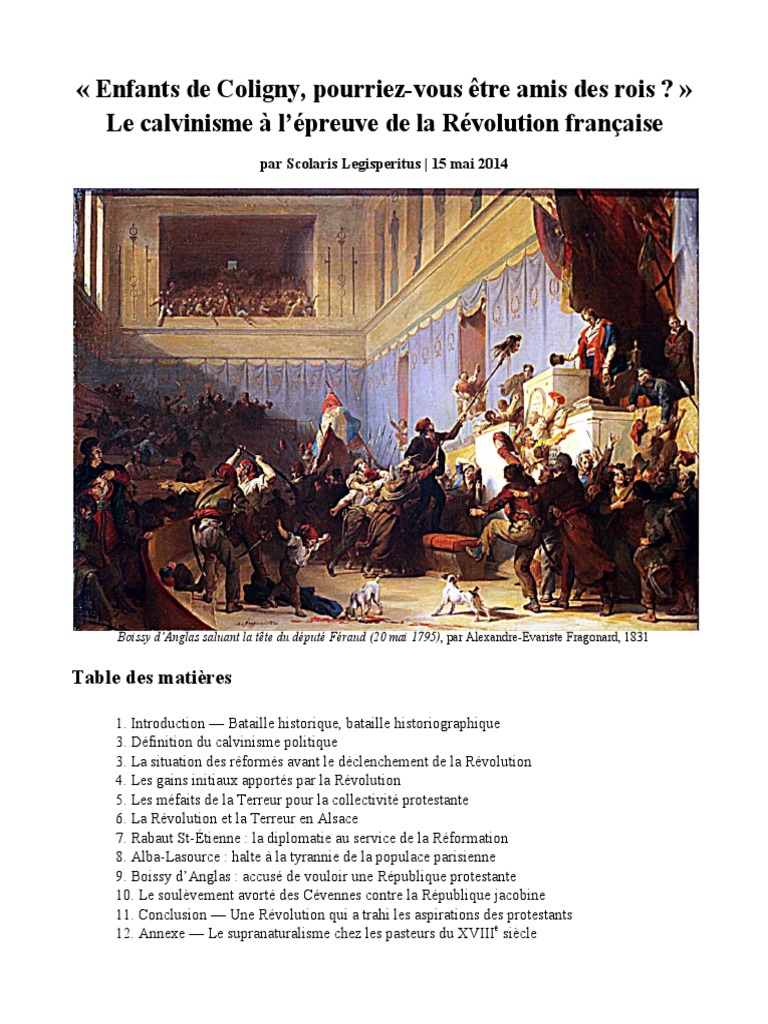 « Enfants de Coligny, pourriez-vous être amis des rois ? »
Le calvinisme à l'épreuve de la Révolution française

par Scolaris Legisperitus | 15 mai 2014

Boissy d'Anglas saluant la tête du député Féraud (20 mai 1795), par Alexandre-Evariste Fragonard, 1831

Table des matières

1. Introduction — Bataille historique, bataille historiographique
3. Définition du calvinisme politique
3. La situation des réformés avant le déclenchement de la Révolution
4. Les gains initiaux apportés par la Révolution
5. Les méfaits de la Terreur pour la collectivité protestante
6. La Révolution et la Terreur en Alsace
7. Rabaut St-Étienne : la diplomatie au service de la Réformation
8. Alba-Lasource : halte à la tyrannie de la populace parisienne
9. Boissy d'Anglas : accusé de vouloir une République protestante
10. Le soulèvement avorté des Cévennes contre la République jacobine
11. Conclusion — Une Révolution qui a trahi les aspirations des protestants
12. Annexe — Le supranaturalisme chez les pasteurs du XVIII$^e$ siècle